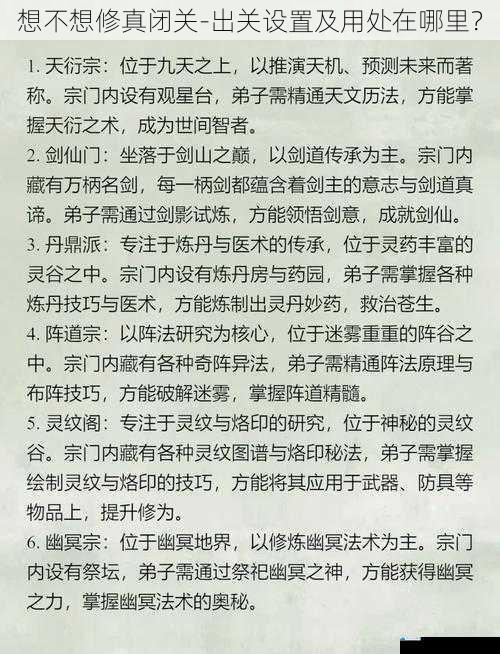 想不想修真闭关-出关设置及用处在哪里?

1. 天衍宗：位于九天之上，以推演天机、预测未来而著称。宗门内设有观星台，弟子需精通天文历法，方能掌握天衍之术，成为世间智者。

2. 剑仙门：坐落于剑山之巅，以剑道传承为主。宗门内藏有万柄名剑，每一柄剑都蕴含着剑主的意志与剑道真谛。弟子需通过剑影试炼，方能领悟剑意，成就剑仙。

3. 丹鼎派：专注于炼丹与医术的传承，位于灵药丰富的灵谷之中。宗门内设有炼丹房与药园，弟子需掌握各种炼丹技巧与医术，方能炼制出灵丹妙药，救治苍生。

4. 阵道宗：以阵法研究为核心，位于迷雾重重的阵谷之中。宗门内藏有各种奇阵异法，弟子需精通阵法原理与布阵技巧，方能破解迷雾，掌握阵道精髓。

5. 灵纹阁：专注于灵纹与烙印的研究，位于神秘的灵纹谷。宗门内藏有各种灵纹图谱与烙印秘法，弟子需掌握绘制灵纹与烙印的技巧，方能将其应用于武器、防具等物品上，提升修为。

6. 幽冥宗：位于幽冥地界，以修炼幽冥法术为主。宗门内设有祭坛，弟子需通过祭祀幽冥之神，方能获得幽冥之力，掌握幽冥法术的奥秘。